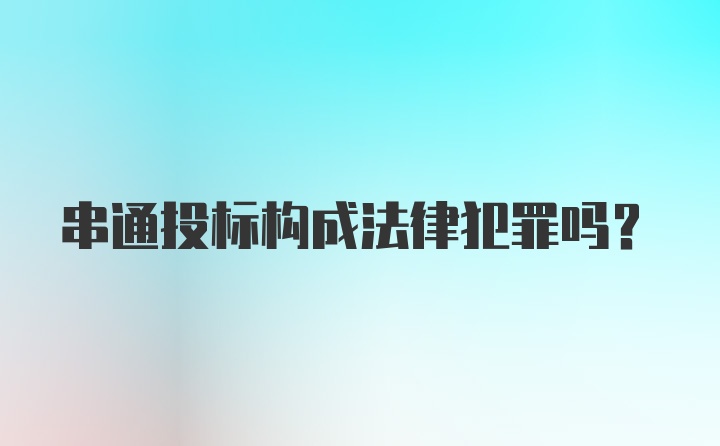 串通投标构成法律犯罪吗？